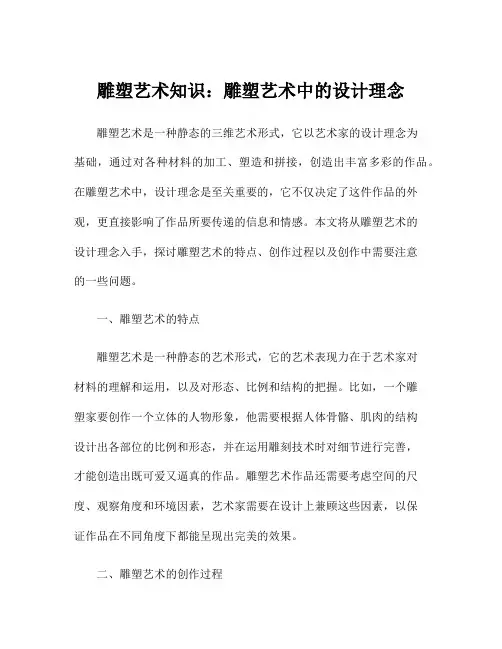 雕塑艺术知识：雕塑艺术中的设计理念

雕塑艺术是一种静态的三维艺术形式，它以艺术家的设计理念为基础，通过对各种材料的加工、塑造和拼接，创造出丰富多彩的作品。在雕塑艺术中，设计理念是至关重要的，它不仅决定了这件作品的外观，更直接影响了作品所要传递的信息和情感。本文将从雕塑艺术的设计理念入手，探讨雕塑艺术的特点、创作过程以及创作中需要注意的一些问题。

一、雕塑艺术的特点

雕塑艺术是一种静态的艺术形式，它的艺术表现力在于艺术家对材料的理解和运用，以及对形态、比例和结构的把握。比如，一个雕塑家要创作一个立体的人物形象，他需要根据人体骨骼、肌肉的结构设计出各部位的比例和形态，并在运用雕刻技术时对细节进行完善，才能创造出既可爱又逼真的作品。雕塑艺术作品还需要考虑空间的尺度、观察角度和环境因素，艺术家需要在设计上兼顾这些因素，以保证作品在不同角度下都能呈现出完美的效果。

二、雕塑艺术的创作过程